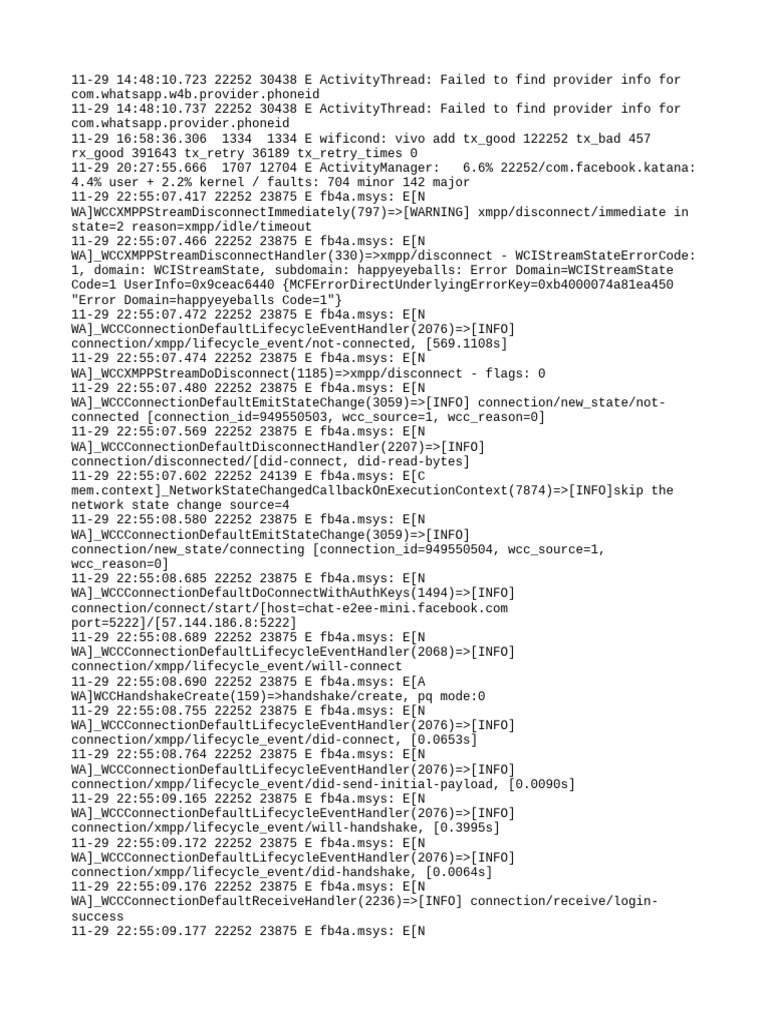 11-29 14:48:10.723 22252 30438 E ActivityThread: Failed to find provider info for com.whatsapp.w4b.provider.phoneid
11-29 14:48:10.737 22252 30438 E ActivityThread: Failed to find provider info for com.whatsapp.provider.phoneid
11-29 16:58:36.306 1334 1334 E wificond: vivo add tx_good 122252 tx_bad 457 rx_good 391643 tx_retry 36189 tx_retry_times 0
11-29 20:27:55.666 1707 12704 E ActivityManager: 6.6% 22252/com.facebook.katana: 4.4% user + 2.2% kernel / faults: 704 minor 142 major
11-29 22:55:07.417 22252 23875 E fb4a.msys: E[N WA]WCCXMPPStreamDisconnectImmediately(797)=>[WARNING] xmpp/disconnect/immediate in state=2 reason=xmpp/idle/timeout
11-29 22:55:07.466 22252 23875 E fb4a.msys: E[N WA]_WCCXMPPStreamDisconnectHandler(330)=>xmpp/disconnect - WCIStreamStateErrorCode: 1, domain: WCIStreamState, subdomain: happyeyeballs: Error Domain=WCIStreamState Code=1 UserInfo=0x9ceac6440 {MCFErrorDirectUnderlyingErrorKey=0xb4000074a81ea450 "Error Domain=happyeyeballs Code=1"}
11-29 22:55:07.472 22252 23875 E fb4a.msys: E[N WA]_WCCConnectionDefaultLifecycleEventHandler(2076)=>[INFO] connection/xmpp/lifecycle_event/not-connected, [569.1108s]
11-29 22:55:07.474 22252 23875 E fb4a.msys: E[N WA]_WCCXMPPStreamDoDisconnect(1185)=>xmpp/disconnect - flags: 0
11-29 22:55:07.480 22252 23875 E fb4a.msys: E[N WA]_WCCConnectionDefaultEmitStateChange(3059)=>[INFO] connection/new_state/not-connected [connection_id=949550503, wcc_source=1, wcc_reason=0]
11-29 22:55:07.569 22252 23875 E fb4a.msys: E[N WA]_WCCConnectionDefaultDisconnectHandler(2207)=>[INFO] connection/disconnected/[did-connect, did-read-bytes]
11-29 22:55:07.602 22252 24139 E fb4a.msys: E[C mem.context]_NetworkStateChangedCallbackOnExecutionContext(7874)=>[INFO]skip the network state change source=4
11-29 22:55:08.580 22252 23875 E fb4a.msys: E[N WA]_WCCConnectionDefaultEmitStateChange(3059)=>[INFO] connection/new_state/connecting [connection_id=949550504, wcc_source=1, wcc_reason=0]
11-29 22:55:08.685 22252 23875 E fb4a.msys: E[N WA]_WCCConnectionDefaultDoConnectWithAuthKeys(1494)=>[INFO] connection/connect/start/[host=chat-e2ee-mini.facebook.com port=5222]/[57.144.186.8:5222]
11-29 22:55:08.689 22252 23875 E fb4a.msys: E[N WA]_WCCConnectionDefaultLifecycleEventHandler(2068)=>[INFO] connection/xmpp/lifecycle_event/will-connect
11-29 22:55:08.690 22252 23875 E fb4a.msys: E[A WA]WCCHandshakeCreate(159)=>handshake/create, pq mode:0
11-29 22:55:08.755 22252 23875 E fb4a.msys: E[N WA]_WCCConnectionDefaultLifecycleEventHandler(2076)=>[INFO] connection/xmpp/lifecycle_event/did-connect, [0.0653s]
11-29 22:55:08.764 22252 23875 E fb4a.msys: E[N WA]_WCCConnectionDefaultLifecycleEventHandler(2076)=>[INFO] connection/xmpp/lifecycle_event/did-send-initial-payload, [0.0090s]
11-29 22:55:09.165 22252 23875 E fb4a.msys: E[N WA]_WCCConnectionDefaultLifecycleEventHandler(2076)=>[INFO] connection/xmpp/lifecycle_event/will-handshake, [0.3995s]
11-29 22:55:09.172 22252 23875 E fb4a.msys: E[N WA]_WCCConnectionDefaultLifecycleEventHandler(2076)=>[INFO] connection/xmpp/lifecycle_event/did-handshake, [0.0064s]
11-29 22:55:09.176 22252 23875 E fb4a.msys: E[N WA]_WCCConnectionDefaultReceiveHandler(2236)=>[INFO] connection/receive/login-success
11-29 22:55:09.177 22252 23875 E fb4a.msys: E[N